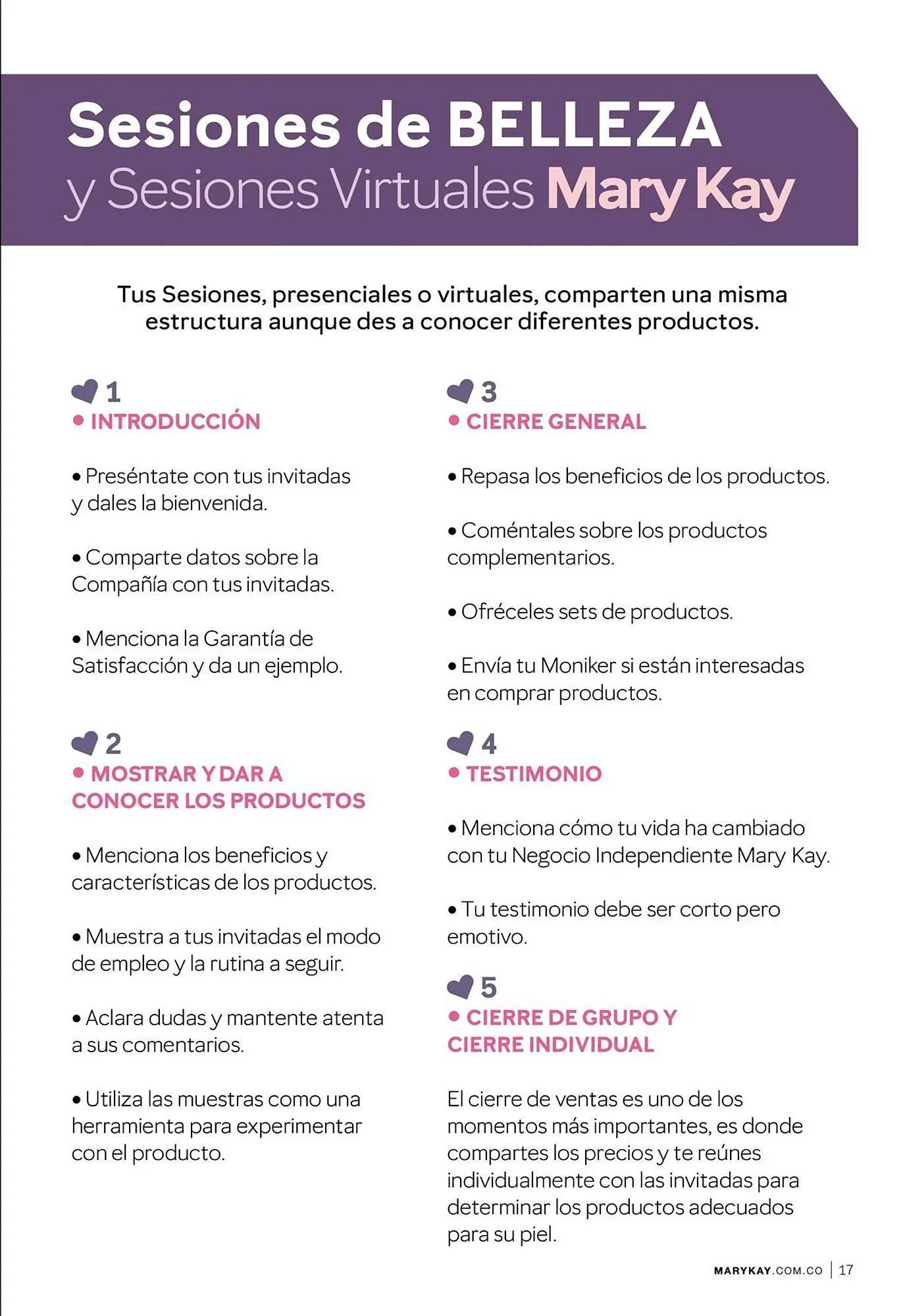 Sesiones de BELLEZA
y Sesiones Virtuales Mary Kay

Tus Sesiones, presenciales o virtuales, comparten una misma estructura aunque des a conocer diferentes productos.

1
• INTRODUCCIÓN

• Preséntate con tus invitadas y dales la bienvenida.

• Comparte datos sobre la Compañía con tus invitadas.

• Menciona la Garantía de Satisfacción y da un ejemplo.

2
• MOSTRAR Y DAR A CONOCER LOS PRODUCTOS

• Menciona los beneficios y características de los productos.

• Muestra a tus invitadas el modo de empleo y la rutina a seguir.

• Aclara dudas y mantente atenta a sus comentarios.

• Utiliza las muestras como una herramienta para experimentar con el producto.

3
• CIERRE GENERAL

• Repasa los beneficios de los productos.

• Coméntales sobre los productos complementarios.

• Ofréceles sets de productos.

• Envía tu Moniker si están interesadas en comprar productos.

4
• TESTIMONIO

• Menciona cómo tu vida ha cambiado con tu Negocio Independiente Mary Kay.

• Tu testimonio debe ser corto pero emotivo.

5
• CIERRE DE GRUPO Y CIERRE INDIVIDUAL

El cierre de ventas es uno de los momentos más importantes, es donde compartes los precios y te reúnes individualmente con las invitadas para determinar los productos adecuados para su piel.

MARYKAY.COM.CO | 17